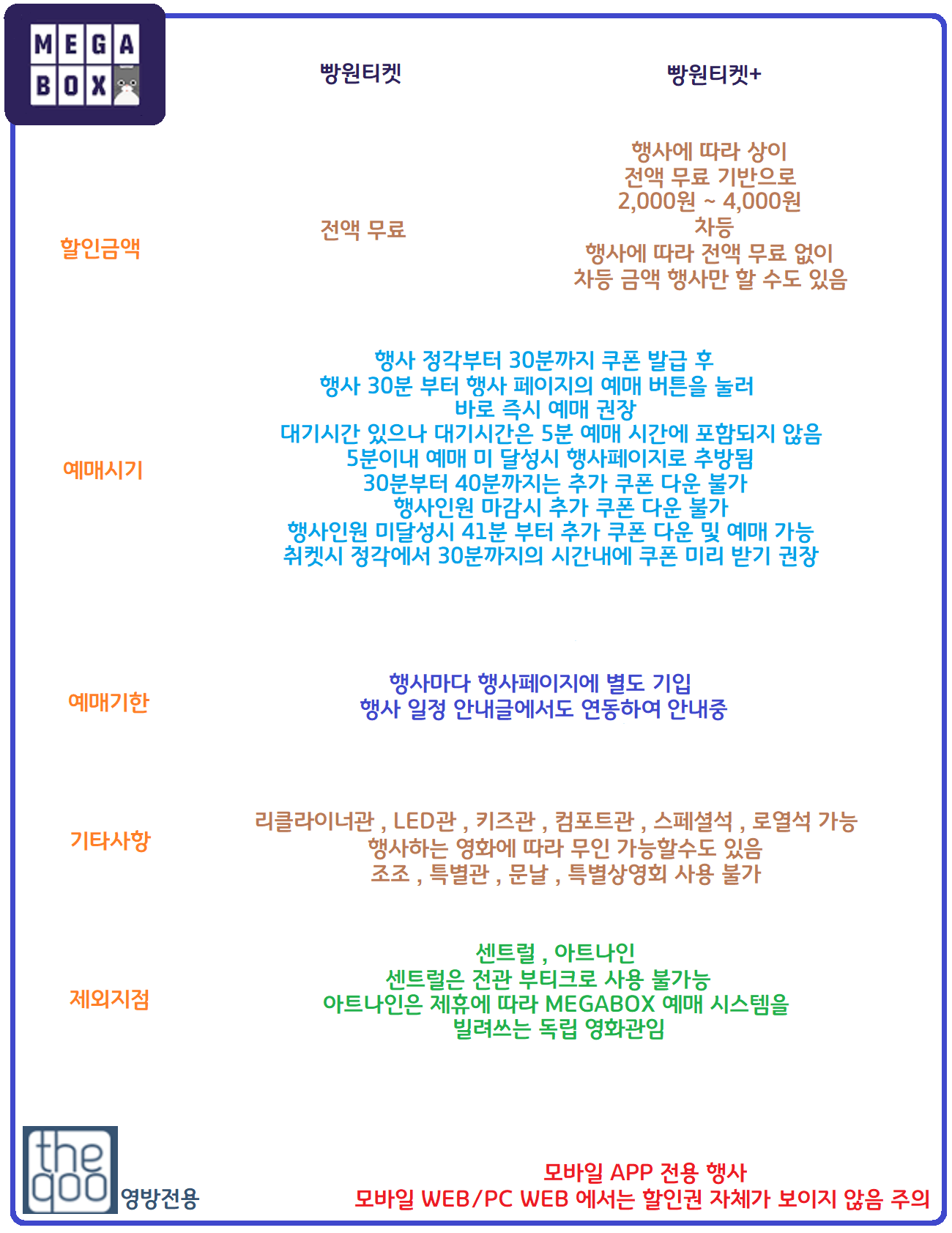 MEGA
BOX

빵원티켓

빵원티켓+

할인금액

전액 무료

행사에 따라 상이
전액 무료 기반으로
2,000원 ~ 4,000원
차등
행사에 따라 전액 무료 없이
차등 금액 행사만 할 수도 있음

예매시기

행사 정각부터 30분까지 쿠폰 발급 후
행사 30분 부터 행사 페이지의 예매 버튼을 눌러
바로 즉시 예매 권장
대기시간 있으나 대기시간은 5분 예매 시간에 포함되지 않음
5분이내 예매 미 달성시 행사페이지로 추방됨
30분부터 40분까지는 추가 쿠폰 다운 불가
행사인원 마감시 추가 쿠폰 다운 불가
행사인원 미달성시 41분 부터 추가 쿠폰 다운 및 예매 가능
취켓시 정각에서 30분까지의 시간내에 쿠폰 미리 받기 권장

예매기한

행사마다 행사페이지에 별도 기입
행사 일정 안내글에서도 연동하여 안내중

기타사항

리클라이너관 , LED관 , 키즈관 , 컴포트관 , 스페셜석 , 로열석 가능
행사하는 영화에 따라 무인 가능할수도 있음
조조 , 특별관 , 문날 , 특별상영회 사용 불가

제외지점

센트럴 , 아트나인
센트럴은 전관 부티크로 사용 불가능
아트나인은 제휴에 따라 MEGABOX 예매 시스템을
빌려쓰는 독립 영화관임

the
qoo
영방전용

모바일 APP 전용 행사
모바일 WEB/PC WEB 에서는 할인권 자체가 보이지 않음 주의